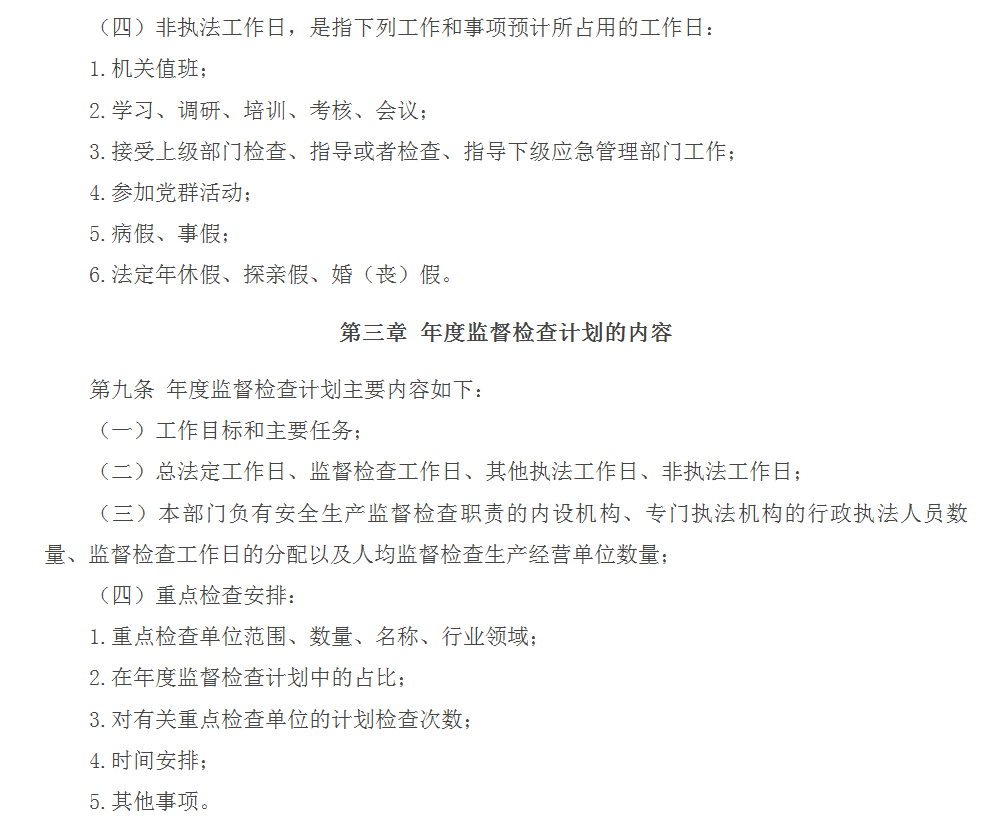 （四）非执法工作日，是指下列工作和事项预计所占用的工作日：

1.机关值班；

2.学习、调研、培训、考核、会议；

3.接受上级部门检查、指导或者检查、指导下级应急管理部门工作；

4.参加党群活动；

5.病假、事假；

6.法定年休假、探亲假、婚（丧）假。

第三章 年度监督检查计划的内容

第九条 年度监督检查计划主要内容如下：

（一）工作目标和主要任务；

（二）总法定工作日、监督检查工作日、其他执法工作日、非执法工作日；

（三）本部门负有安全生产监督检查职责的内设机构、专门执法机构的行政执法人员数量、监督检查工作日的分配以及人均监督检查生产经营单位数量；

（四）重点检查安排：

1.重点检查单位范围、数量、名称、行业领域；

2.在年度监督检查计划中的占比；

3.对有关重点检查单位的计划检查次数；

4.时间安排；

5.其他事项。